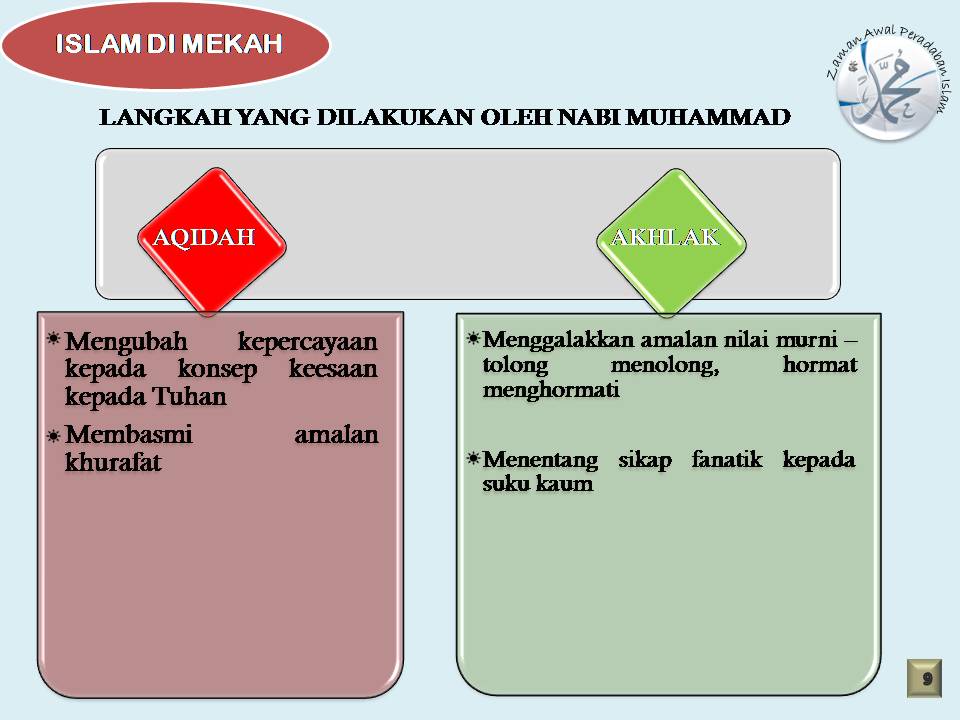 ISLAM DI MEKAH

Zaman Awal Peradaban Islam

محمد

LANGKAH YANG DILAKUKAN OLEH NABI MUHAMMAD

AQIDAH

AKHLAK

Mengubah kepercayaan kepada konsep keesaan kepada Tuhan

Membasmi amalan khurafat

Menggalakkan amalan nilai murni – tolong menolong, hormat menghormati

Menentang sikap fanatik kepada suku kaum

9